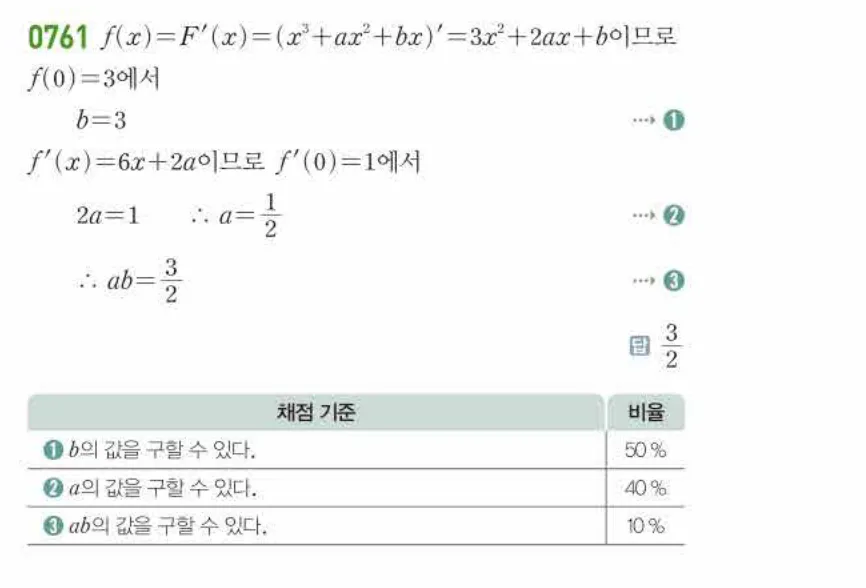 0761 $f(x)=F'(x)=(x^3+ax^2+bx)'=3x^2+2ax+b$이므로
$f(0)=3$에서

$b=3$ ⋯ ❶

$f'(x)=6x+2a$이므로 $f'(0)=1$에서

$2a=1$ $\therefore a=\frac{1}{2}$ ⋯ ❷

$\therefore ab=\frac{3}{2}$ ⋯ ❸

답 $\frac{3}{2}$

| 채점 기준 | 비율 |
|---|---|
| ❶ $b$의 값을 구할 수 있다. | 50 % |
| ❷ $a$의 값을 구할 수 있다. | 40 % |
| ❸ $ab$의 값을 구할 수 있다. | 10 % |